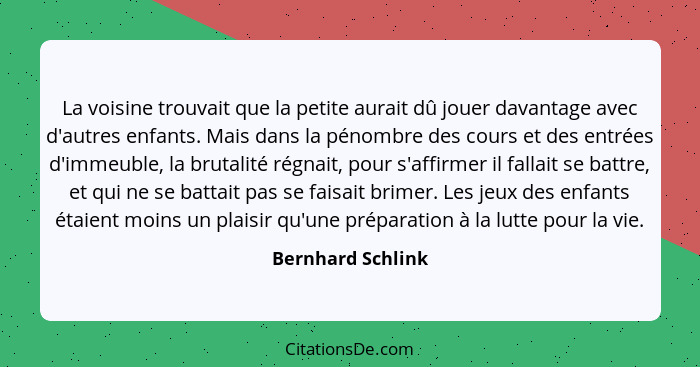 La voisine trouvait que la petite aurait dû jouer davantage avec d'autres enfants. Mais dans la pénombre des cours et des entrées d'immeuble, la brutalité régnait, pour s'affirmer il fallait se battre, et qui ne se battait pas se faisait brimer. Les jeux des enfants étaient moins un plaisir qu'une préparation à la lutte pour la vie.

Bernhard Schlink

CitationsDe.com